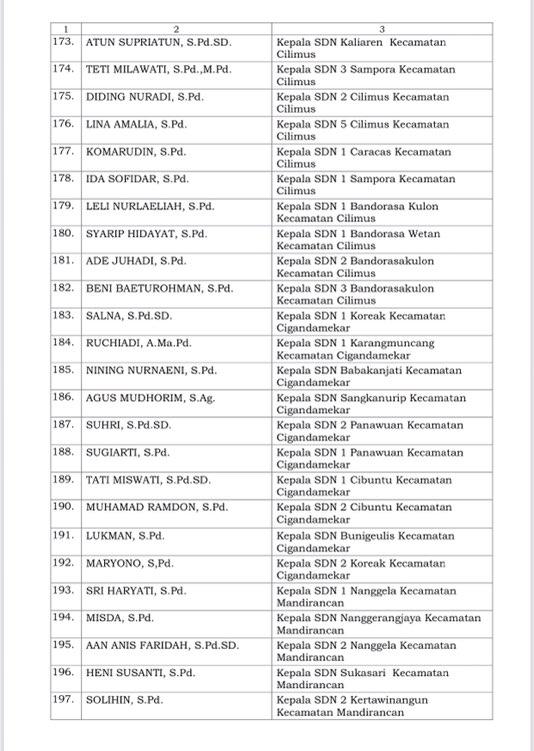 | 1 | 2 | 3 |
|---|---|---|
| 173. | ATUN SUPRIATUN, S.Pd.SD. | Kepala SDN Kaliaren Kecamatan Cilimus |
| 174. | TETI MILAWATI, S.Pd.,M.Pd. | Kepala SDN 3 Sampora Kecamatan Cilimus |
| 175. | DIDING NURADI, S.Pd. | Kepala SDN 2 Cilimus Kecamatan Cilimus |
| 176. | LINA AMALIA, S.Pd. | Kepala SDN 5 Cilimus Kecamatan Cilimus |
| 177. | KOMARUDIN, S.Pd. | Kepala SDN 1 Caracas Kecamatan Cilimus |
| 178. | IDA SOFIDAR, S.Pd. | Kepala SDN 1 Sampora Kecamatan Cilimus |
| 179. | LELI NURLAELIAH, S.Pd. | Kepala SDN 1 Bandorasa Kulon Kecamatan Cilimus |
| 180. | SYARIP HIDAYAT, S.Pd. | Kepala SDN 1 Bandorasa Wetan Kecamatan Cilimus |
| 181. | ADE JUHADI, S.Pd. | Kepala SDN 2 Bandorasakulon Kecamatan Cilimus |
| 182. | BENI BAETUROHMAN, S.Pd. | Kepala SDN 3 Bandorasakulon Kecamatan Cilimus |
| 183. | SALNA, S.Pd.SD. | Kepala SDN 1 Koreak Kecamatan Cigandamekar |
| 184. | RUCHIADI, A.Ma.Pd. | Kepala SDN 1 Karangmuncang Kecamatan Cigandamekar |
| 185. | NINING NURNAENI, S.Pd. | Kepala SDN Babakanjati Kecamatan Cigandamekar |
| 186. | AGUS MUDHORIM, S.Ag. | Kepala SDN Sangkanurip Kecamatan Cigandamekar |
| 187. | SUHRI, S.Pd.SD. | Kepala SDN 2 Panawuan Kecamatan Cigandamekar |
| 188. | SUGIARTI, S.Pd. | Kepala SDN 1 Panawuan Kecamatan Cigandamekar |
| 189. | TATI MISWATI, S.Pd.SD. | Kepala SDN 1 Cibuntu Kecamatan Cigandamekar |
| 190. | MUHAMAD RAMDON, S.Pd. | Kepala SDN 2 Cibuntu Kecamatan Cigandamekar |
| 191. | LUKMAN, S.Pd. | Kepala SDN Bunigeulis Kecamatan Cigandamekar |
| 192. | MARYONO, S,Pd. | Kepala SDN 2 Koreak Kecamatan Cigandamekar |
| 193. | SRI HARYATI, S.Pd. | Kepala SDN 1 Nanggela Kecamatan Mandirancan |
| 194. | MISDA, S.Pd. | Kepala SDN Nanggerangjaya Kecamatan Mandirancan |
| 195. | AAN ANIS FARIDAH, S.Pd.SD. | Kepala SDN 2 Nanggela Kecamatan Mandirancan |
| 196. | HENI SUSANTI, S.Pd. | Kepala SDN Sukasari Kecamatan Mandirancan |
| 197. | SOLIHIN, S.Pd. | Kepala SDN 2 Kertawinangun Kecamatan Mandirancan |